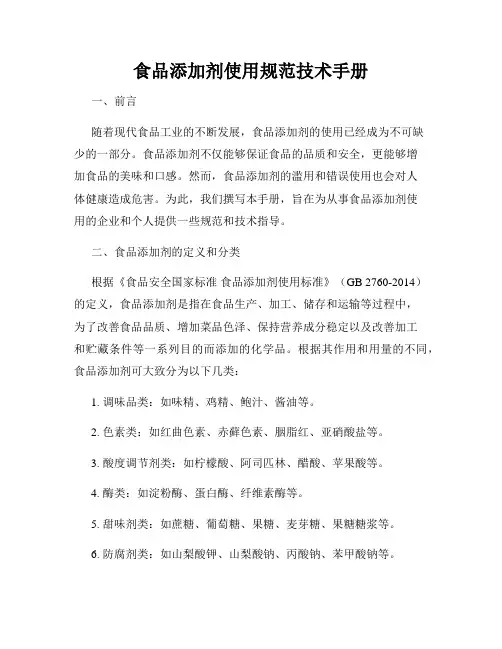 食品添加剂使用规范技术手册

一、前言

随着现代食品工业的不断发展，食品添加剂的使用已经成为不可缺少的一部分。食品添加剂不仅能够保证食品的品质和安全，更能够增加食品的美味和口感。然而，食品添加剂的滥用和错误使用也会对人体健康造成危害。为此，我们撰写本手册，旨在为从事食品添加剂使用的企业和个人提供一些规范和技术指导。

二、食品添加剂的定义和分类

根据《食品安全国家标准 食品添加剂使用标准》（GB 2760-2014）的定义，食品添加剂是指在食品生产、加工、储存和运输等过程中，为了改善食品品质、增加菜品色泽、保持营养成分稳定以及改善加工和贮藏条件等一系列目的而添加的化学品。根据其作用和用量的不同，食品添加剂可大致分为以下几类：

1. 调味品类：如味精、鸡精、鲍汁、酱油等。

2. 色素类：如红曲色素、赤藓色素、胭脂红、亚硝酸盐等。

3. 酸度调节剂类：如柠檬酸、阿司匹林、醋酸、苹果酸等。

4. 酶类：如淀粉酶、蛋白酶、纤维素酶等。

5. 甜味剂类：如蔗糖、葡萄糖、果糖、麦芽糖、果糖糖浆等。

6. 防腐剂类：如山梨酸钾、山梨酸钠、丙酸钠、苯甲酸钠等。